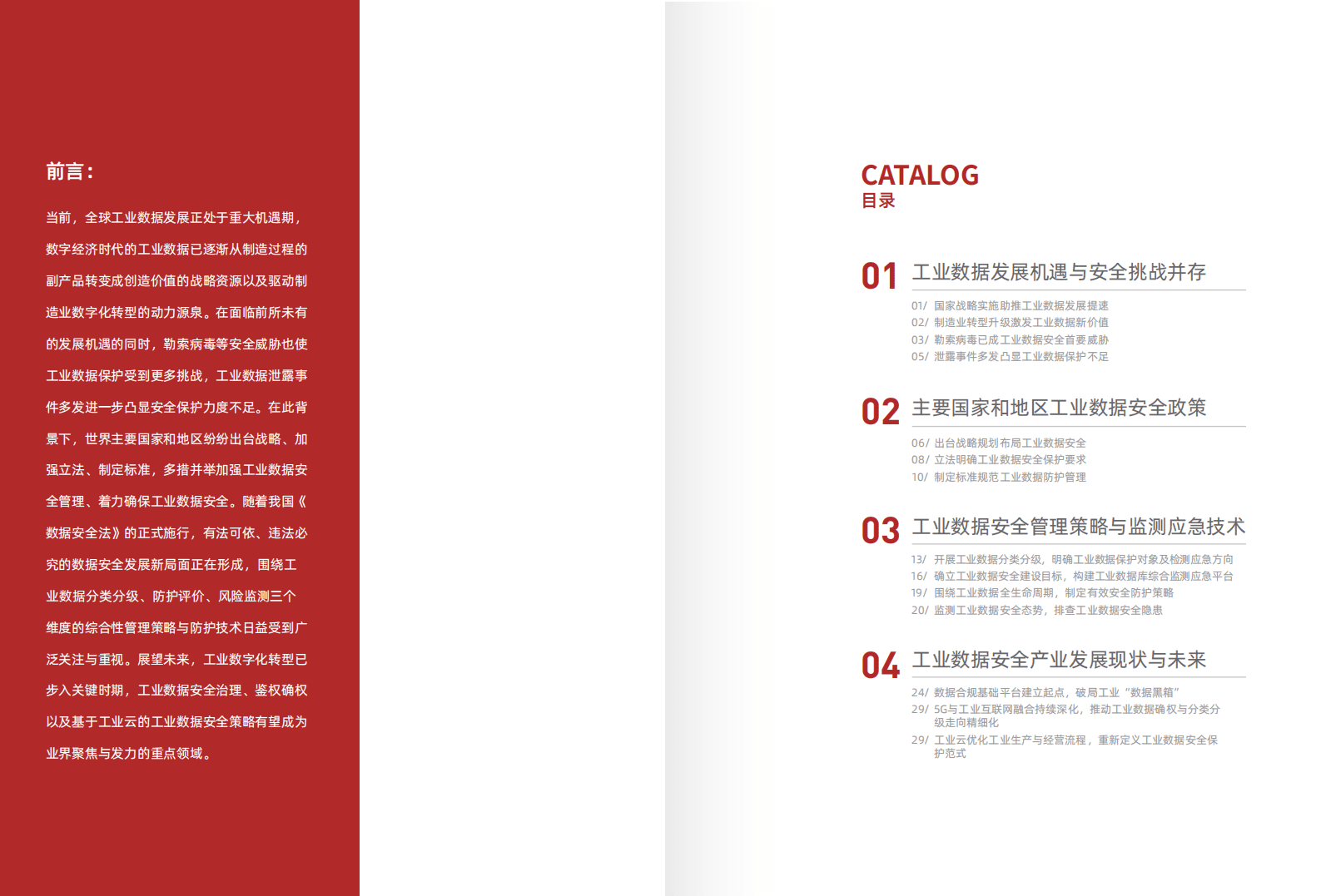 前言：

当前，全球工业数据发展正处于重大机遇期，数字经济时代的工业数据已逐渐从制造过程的副产品转变成创造价值的战略资源以及驱动制造业数字化转型的动力源泉。在面临前所未有的发展机遇的同时，勒索病毒等安全威胁也使工业数据保护受到更多挑战，工业数据泄露事件多发进一步凸显安全保护力度不足。在此背景下，世界主要国家和地区纷纷出台战略、加强立法、制定标准，多措并举加强工业数据安全管理、着力确保工业数据安全。随着我国《数据安全法》的正式施行，有法可依、违法必究的数据安全发展新局面正在形成，围绕工业数据分类分级、防护评价、风险监测三个维度的综合性管理策略与防护技术日益受到广泛关注与重视。展望未来，工业数字化转型已步入关键时期，工业数据安全治理、鉴权确权以及基于工业云的工业数据安全策略有望成为业界聚焦与发力的重点领域。

CATALOG
目录

01 工业数据发展机遇与安全挑战并存
01/ 国家战略实施助推工业数据发展提速
02/ 制造业转型升级激发工业数据新价值
03/ 勒索病毒已成工业数据安全首要威胁
05/ 泄露事件多发凸显工业数据保护不足

02 主要国家和地区工业数据安全政策
06/ 出台战略规划布局工业数据安全
08/ 立法明确工业数据安全保护要求
10/ 制定标准规范工业数据防护管理

03 工业数据安全管理策略与监测应急技术
13/ 开展工业数据分类分级，明确工业数据保护对象及检测应急方向
16/ 确立工业数据安全建设目标，构建工业数据库综合监测应急平台
19/ 围绕工业数据全生命周期，制定有效安全防护策略
20/ 监测工业数据安全态势，排查工业数据安全隐患

04 工业数据安全产业发展现状与未来
24/ 数据合规基础平台建立起点，破局工业“数据黑箱”
29/ 5G与工业互联网融合持续深化，推动工业数据确权与分类分级走向精细化
29/ 工业云优化工业生产与经营流程，重新定义工业数据安全保护范式